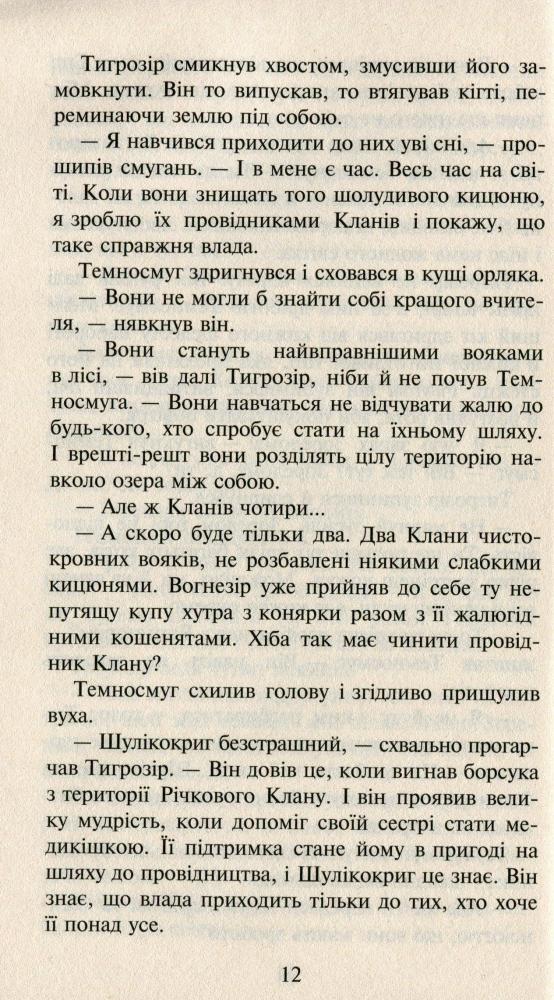 Тигрозір смикнув хвостом, змусивши його замовкнути. Він то випускав, то втягував кігті, переминаючи землю під собою.

— Я навчився приходити до них уві сні, — прошипів смугань. — І в мене є час. Весь час на світі. Коли вони знищать того шолудивого кицюню, я зроблю їх провідниками Кланів і покажу, що таке справжня влада.

Темносмуг здригнувся і сховався в кущі орляка.

— Вони не могли б знайти собі кращого вчителя, — нявкнув він.

— Вони стануть найвправнішими вояками в лісі, — вів далі Тигрозір, ніби й не почув Темносмуга. — Вони навчаться не відчувати жалю до будь-кого, хто спробує стати на їхньому шляху. І врешті-решт вони розділять цілу територію навколо озера між собою.

— Але ж Кланів чотири...

— А скоро буде тільки два. Два Клани чистокровних вояків, не розбавлені ніякими слабкими кицюнями. Вогнезір уже прийняв до себе ту непутящу купу хутра з конярки разом з її жалюгідними кошенятами. Хіба так має чинити провідник Клану?

Темносмуг схилив голову і згідливо прищулив вуха.

— Шулікокриг безстрашний, — схвально прогарчав Тигрозір. — Він довів це, коли вигнав борсука з території Річкового Клану. І він проявив велику мудрість, коли допоміг своїй сестрі стати медикішкою. Її підтримка стане йому в пригоді на шляху до провідництва, і Шулікокриг це знає. Він знає, що влада приходить тільки до тих, хто хоче її понад усе.

12